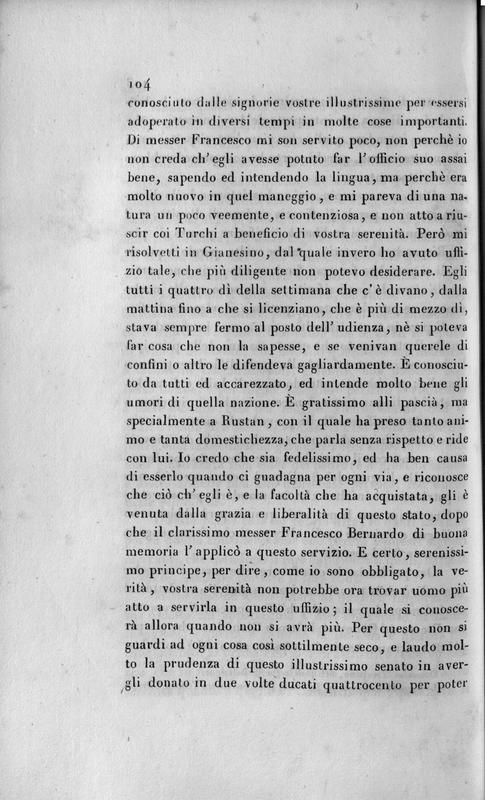 104

conosciuto dalle signorie vostre illustrissime per essersi adoperato in diversi tempi in molte cose importanti. Di messer Francesco mi son servito poco, non perchè io non creda ch' egli avesse potuto far l' officio suo assai bene, sapendo ed intendendo la lingua, ma perchè era molto nuovo in quel maneggio, e mi pareva di una natura un poco veemente, e contenziosa, e non atto a riuscir coi Turchi a beneficio di vostra serenità. Però mi risolvetti in Gianesino, dal quale invero ho avuto uffizio tale, che più diligente non potevo desiderare. Egli tutti i quattro dì della settimana che c' è divano, dalla mattina fino a che si licenziano, che è più di mezzo dì, stava sempre fermo al posto dell' udienza, nè si poteva far cosa che non la sapesse, e se venivan querele di confini o altro le difendeva gagliardamente. È conosciuto da tutti ed accarezzato, ed intende molto bene gli umori di quella nazione. È gratissimo alli pascià, ma specialmente a Rustan, con il quale ha preso tanto animo e tanta domestichezza, che parla senza rispetto e ride con lui. Io credo che sia fedelissimo, ed ha ben causa di esserlo quando ci guadagna per ogni via, e riconosce che ciò ch' egli è, e la facoltà che ha acquistata, gli è venuta dalla grazia e liberalità di questo stato, dopo che il clarissimo messer Francesco Bernardo di buona memoria l' applicò a questo servizio. E certo, serenissimo principe, per dire, come io sono obbligato, la verità, vostra serenità non potrebbe ora trovar uomo più atto a servirla in questo uffizio; il quale si conoscerà allora quando non si avrà più. Per questo non si guardi ad ogni cosa così sottilmente seco, e laudo molto la prudenza di questo illustrissimo senato in avergli donato in due volte ducati quattrocento per poter